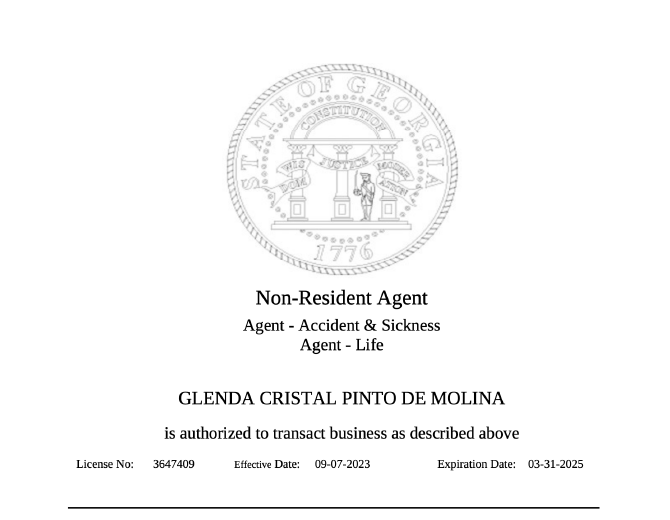 STATE OF GEORGIA
CONSTITUTION
WISDOM JUSTICE MODERATION
1776

Non-Resident Agent

Agent - Accident & Sickness
Agent - Life

GLENDA CRISTAL PINTO DE MOLINA

is authorized to transact business as described above

License No: 3647409 Effective Date: 09-07-2023 Expiration Date: 03-31-2025